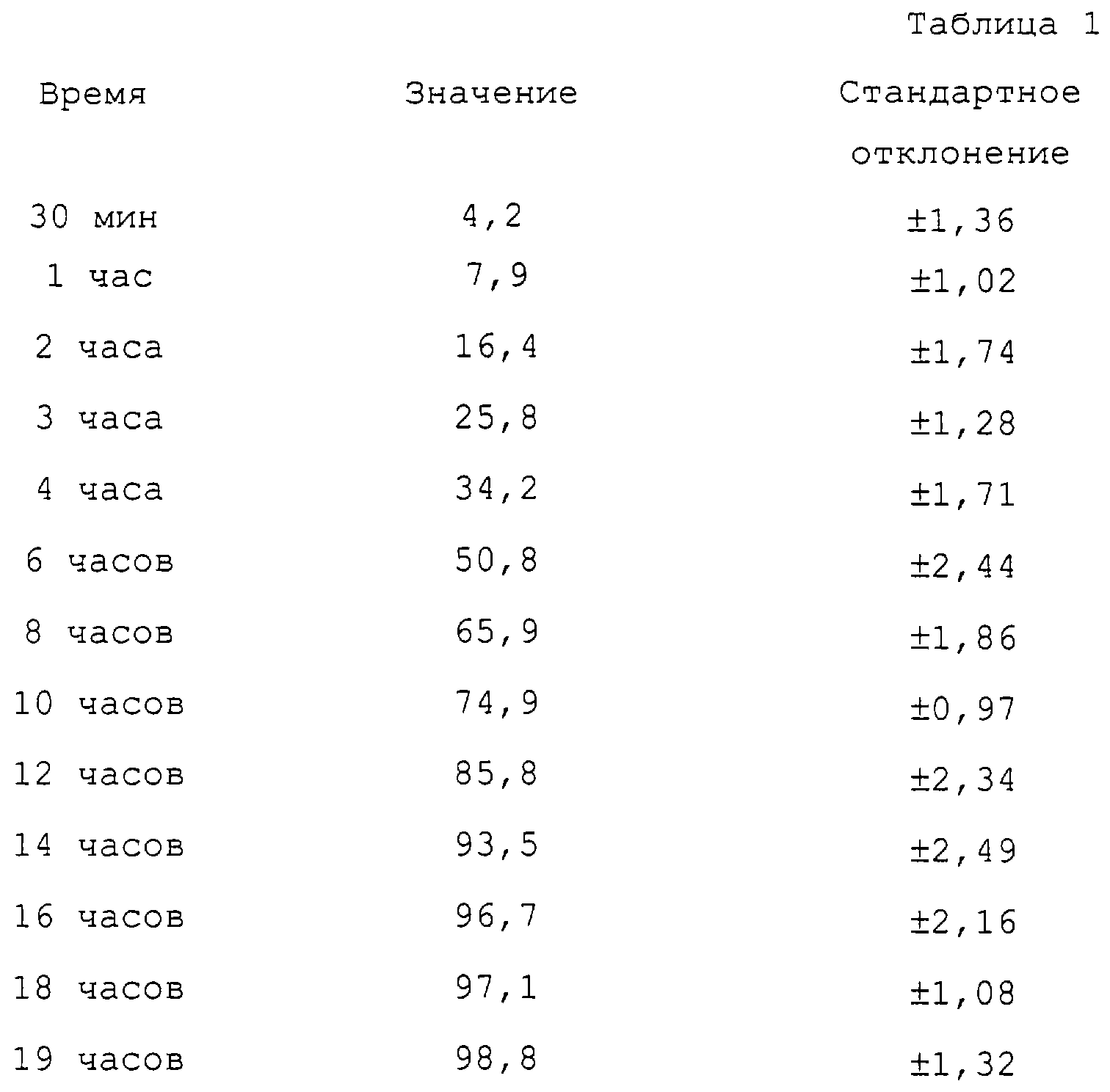 Таблица 1

| Время | Значение | Стандартное отклонение |
|---|---|---|
| 30 мин | 4,2 | ±1,36 |
| 1 час | 7,9 | ±1,02 |
| 2 часа | 16,4 | ±1,74 |
| 3 часа | 25,8 | ±1,28 |
| 4 часа | 34,2 | ±1,71 |
| 6 часов | 50,8 | ±2,44 |
| 8 часов | 65,9 | ±1,86 |
| 10 часов | 74,9 | ±0,97 |
| 12 часов | 85,8 | ±2,34 |
| 14 часов | 93,5 | ±2,49 |
| 16 часов | 96,7 | ±2,16 |
| 18 часов | 97,1 | ±1,08 |
| 19 часов | 98,8 | ±1,32 |